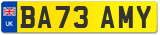 UK

BA73 AMY